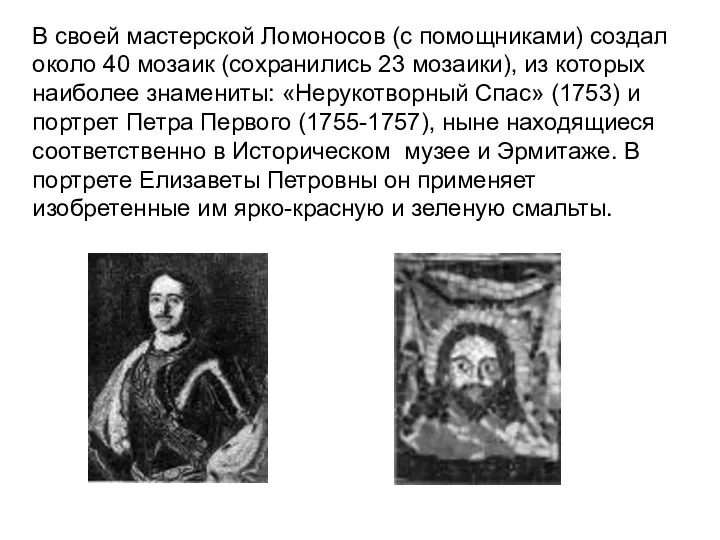 В своей мастерской Ломоносов (с помощниками) создал около 40 мозаик (сохранились 23 мозаики), из которых наиболее знамениты: «Нерукотворный Спас» (1753) и портрет Петра Первого (1755-1757), ныне находящиеся соответственно в Историческом музее и Эрмитаже. В портрете Елизаветы Петровны он применяет изобретенные им ярко-красную и зеленую смальты.